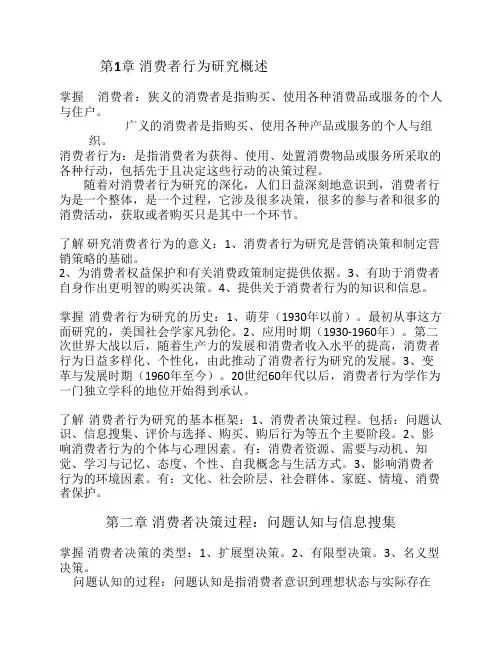 第1章 消费者行为研究概述

掌握　消费者：狭义的消费者是指购买、使用各种消费品或服务的个人与住户。
　　　　　广义的消费者是指购买、使用各种产品或服务的个人与组织。
消费者行为：是指消费者为获得、使用、处置消费物品或服务所采取的各种行动，包括先于且决定这些行动的决策过程。
　　随着对消费者行为研究的深化，人们日益深刻地意识到，消费者行为是一个整体，是一个过程，它涉及很多决策，很多的参与者和很多的消费活动，获取或者购买只是其中一个环节。

了解 研究消费者行为的意义：1、消费者行为研究是营销决策和制定营销策略的基础。
2、为消费者权益保护和有关消费政策制定提供依据。3、有助于消费者自身作出更明智的购买决策。4、提供关于消费者行为的知识和信息。

掌握 消费者行为研究的历史：1、萌芽（1930年以前）。最初从事这方面研究的，美国社会学家凡勃伦。2、应用时期（1930-1960年）。第二次世界大战以后，随着生产力的发展和消费者收入水平的提高，消费者行为日益多样化、个性化，由此推动了消费者行为研究的发展。3、变革与发展时期（1960年至今）。20世纪60年代以后，消费者行为学作为一门独立学科的地位开始得到承认。

了解 消费者行为研究的基本框架：1、消费者决策过程。包括：问题认识、信息搜集、评价与选择、购买、购后行为等五个主要阶段。2、影响消费者行为的个体与心理因素。有：消费者资源、需要与动机、知觉、学习与记忆、态度、个性、自我概念与生活方式。3、影响消费者行为的环境因素。有：文化、社会阶层、社会群体、家庭、情境、消费者保护。

第二章 消费者决策过程：问题认知与信息搜集

掌握 消费者决策的类型：1、扩展型决策。2、有限型决策。3、名义型决策。
　问题认知的过程：问题认知是指消费者意识到理想状态与实际存在